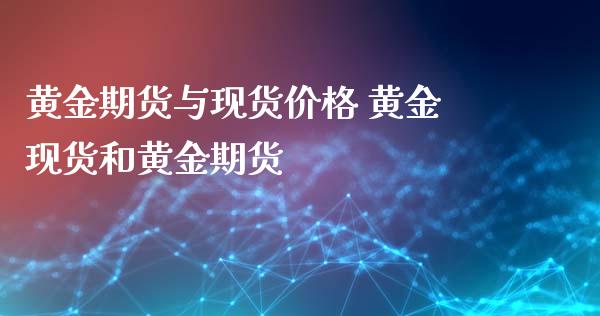 黄金期货与现货价格 黄金现货和黄金期货